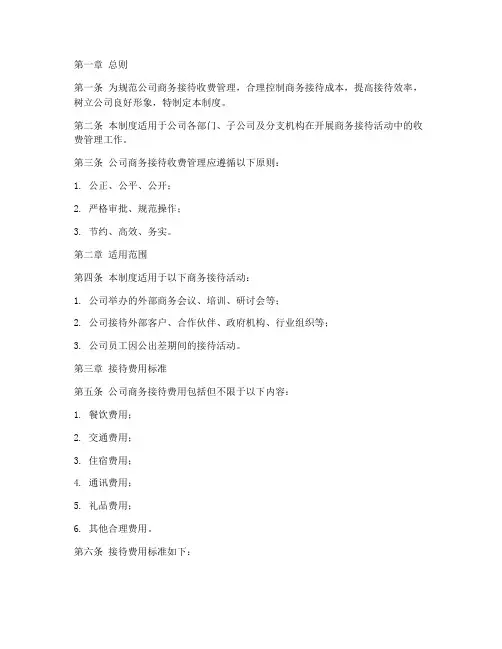 第一章 总则

第一条 为规范公司商务接待收费管理，合理控制商务接待成本，提高接待效率，树立公司良好形象，特制定本制度。

第二条 本制度适用于公司各部门、子公司及分支机构在开展商务接待活动中的收费管理工作。

第三条 公司商务接待收费管理应遵循以下原则：

1. 公正、公平、公开；

2. 严格审批、规范操作；

3. 节约、高效、务实。

第二章 适用范围

第四条 本制度适用于以下商务接待活动：

1. 公司举办的外部商务会议、培训、研讨会等；

2. 公司接待外部客户、合作伙伴、政府机构、行业组织等；

3. 公司员工因公出差期间的接待活动。

第三章 接待费用标准

第五条 公司商务接待费用包括但不限于以下内容：

1. 餐饮费用；

2. 交通费用；

3. 住宿费用；

4. 通讯费用；

5. 礼品费用；

6. 其他合理费用。

第六条 接待费用标准如下：